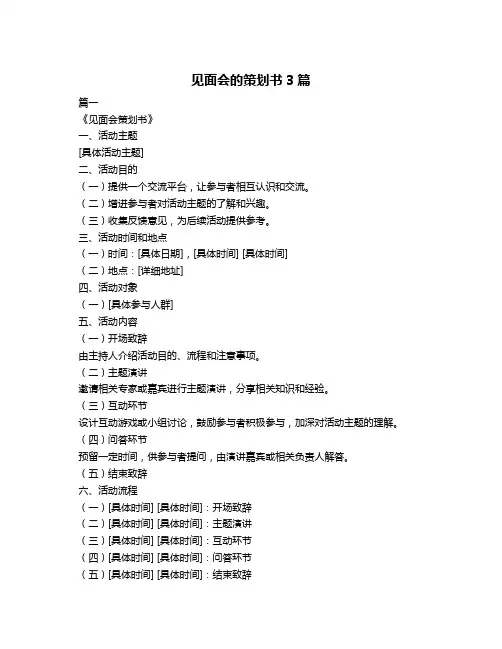 见面会的策划书 3 篇

篇一

《见面会策划书》

一、活动主题

[具体活动主题]

二、活动目的

（一）提供一个交流平台，让参与者相互认识和交流。

（二）增进参与者对活动主题的了解和兴趣。

（三）收集反馈意见，为后续活动提供参考。

三、活动时间和地点

（一）时间：[具体日期]，[具体时间] [具体时间]

（二）地点：[详细地址]

四、活动对象

（一）[具体参与人群]

五、活动内容

（一）开场致辞

由主持人介绍活动目的、流程和注意事项。

（二）主题演讲

邀请相关专家或嘉宾进行主题演讲，分享相关知识和经验。

（三）互动环节

设计互动游戏或小组讨论，鼓励参与者积极参与，加深对活动主题的理解。

（四）问答环节

预留一定时间，供参与者提问，由演讲嘉宾或相关负责人解答。

（五）结束致辞

六、活动流程

（一）[具体时间] [具体时间]：开场致辞

（二）[具体时间] [具体时间]：主题演讲

（三）[具体时间] [具体时间]：互动环节

（四）[具体时间] [具体时间]：问答环节

（五）[具体时间] [具体时间]：结束致辞